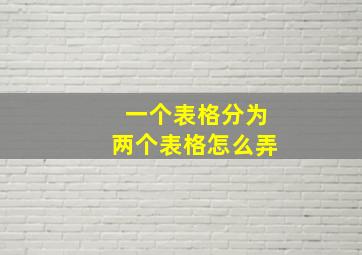 一个表格分为
两个表格怎么弄